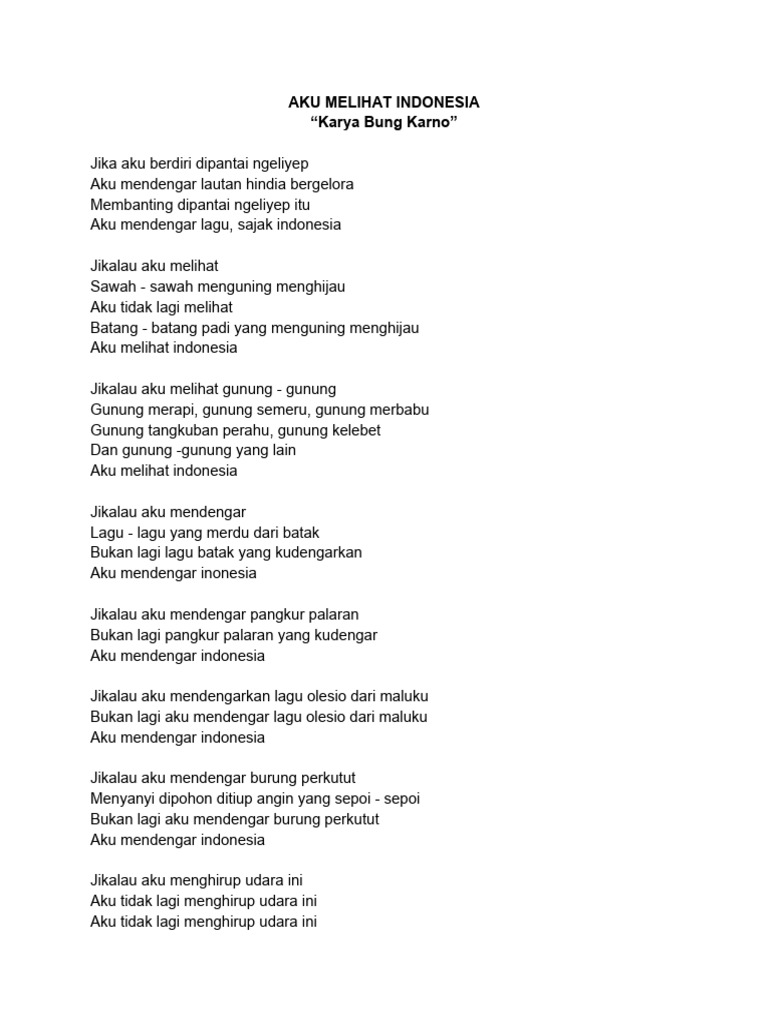 AKU MELIHAT INDONESIA
“Karya Bung Karno”

Jika aku berdiri dipantai ngeliyep
Aku mendengar lautan hindia bergelora
Membanting dipantai ngeliyep itu
Aku mendengar lagu, sajak indonesia

Jikalau aku melihat
Sawah - sawah menguning menghijau
Aku tidak lagi melihat
Batang - batang padi yang menguning menghijau
Aku melihat indonesia

Jikalau aku melihat gunung - gunung
Gunung merapi, gunung semeru, gunung merbabu
Gunung tangkuban perahu, gunung kelebet
Dan gunung -gunung yang lain
Aku melihat indonesia

Jikalau aku mendengar
Lagu - lagu yang merdu dari batak
Bukan lagi lagu batak yang kudengarkan
Aku mendengar inonesia

Jikalau aku mendengar pangkur palaran
Bukan lagi pangkur palaran yang kudengar
Aku mendengar indonesia

Jikalau aku mendengarkan lagu olesio dari maluku
Bukan lagi aku mendengar lagu olesio dari maluku
Aku mendengar indonesia

Jikalau aku mendengar burung perkutut
Menyanyi dipohon ditiup angin yang sepoi - sepoi
Bukan lagi aku mendengar burung perkutut
Aku mendengar indonesia

Jikalau aku menghirup udara ini
Aku tidak lagi menghirup udara ini
Aku tidak lagi menghirup udara ini